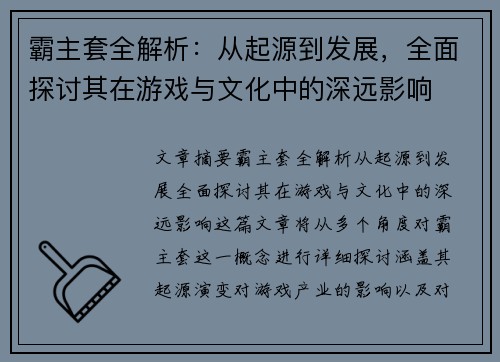 霸主套全解析：从起源到发展，全面探讨其在游戏与文化中的深远影响

文章摘要霸主套全解析从起源到发展全面探讨其在游戏与文化中的深远影响这篇文章将从多个角度对霸主套这一概念进行详细探讨涵盖其起源演变对游戏产业的影响以及对